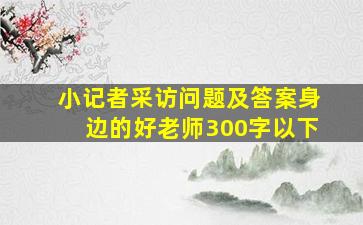 小记者采访问题及答案身边的好老师300字以下